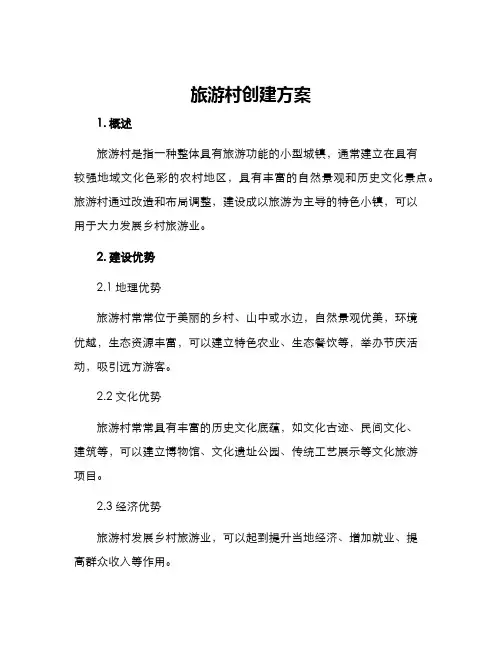 旅游村创建方案

1. 概述

旅游村是指一种整体具有旅游功能的小型城镇，通常建立在具有较强地域文化色彩的农村地区，具有丰富的自然景观和历史文化景点。旅游村通过改造和布局调整，建设成以旅游为主导的特色小镇，可以用于大力发展乡村旅游业。

2. 建设优势

2.1 地理优势

旅游村常常位于美丽的乡村、山中或水边，自然景观优美，环境优越，生态资源丰富，可以建立特色农业、生态餐饮等，举办节庆活动，吸引远方游客。

2.2 文化优势

旅游村常常具有丰富的历史文化底蕴，如文化古迹、民间文化、建筑等，可以建立博物馆、文化遗址公园、传统工艺展示等文化旅游项目。

2.3 经济优势

旅游村发展乡村旅游业，可以起到提升当地经济、增加就业、提高群众收入等作用。